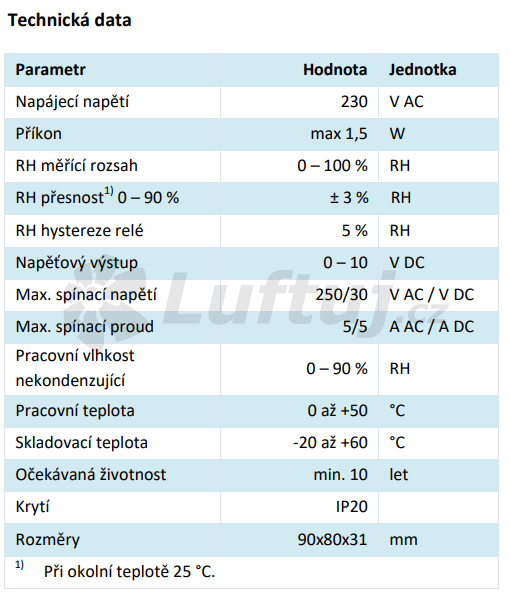 Technická data

| Parametr | Hodnota | Jednotka |
|---|---|---|
| Napájecí napětí | 230 | V AC |
| Příkon | max 1,5 | W |
| RH měřící rozsah | 0 – 100 % | RH |
| RH přesnost$^{1)}$ 0 – 90 % | ± 3 % | RH |
| RH hystereze relé | 5 % | RH |
| Napěťový výstup | 0 – 10 | V DC |
| Max. spínací napětí | 250/30 | V AC / V DC |
| Max. spínací proud | 5/5 | A AC / A DC |
| Pracovní vlhkost nekondenzující | 0 – 90 % | RH |
| Pracovní teplota | 0 až +50 | °C |
| Skladovací teplota | -20 až +60 | °C |
| Očekávaná životnost | min. 10 | let |
| Krytí | IP20 | |
| Rozměry | 90x80x31 | mm |

$^{1)}$ Při okolní teplotě 25 °C.

Luftuj.cz